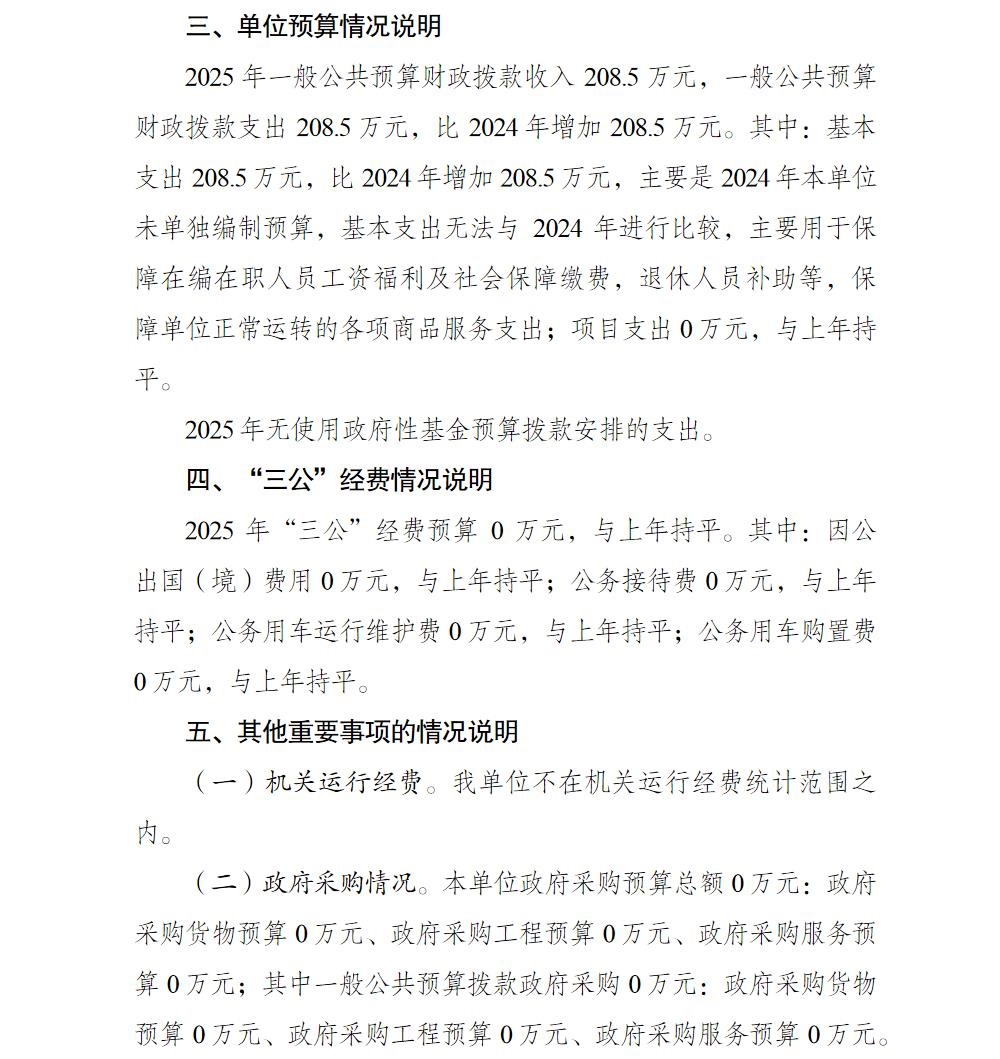 三、单位预算情况说明

2025年一般公共预算财政拨款收入208.5万元，一般公共预算财政拨款支出208.5万元，比2024年增加208.5万元。其中：基本支出208.5万元，比2024年增加208.5万元，主要是2024年本单位未单独编制预算，基本支出无法与2024年进行比较，主要用于保障在编在职人员工资福利及社会保障缴费，退休人员补助等，保障单位正常运转的各项商品服务支出；项目支出0万元，与上年持平。

2025年无使用政府性基金预算拨款安排的支出。

四、“三公”经费情况说明

2025年“三公”经费预算0万元，与上年持平。其中：因公出国（境）费用0万元，与上年持平；公务接待费0万元，与上年持平；公务用车运行维护费0万元，与上年持平；公务用车购置费0万元，与上年持平。

五、其他重要事项的情况说明

（一）机关运行经费。我单位不在机关运行经费统计范围之内。

（二）政府采购情况。本单位政府采购预算总额0万元：政府采购货物预算0万元、政府采购工程预算0万元、政府采购服务预算0万元；其中一般公共预算拨款政府采购0万元：政府采购货物预算0万元、政府采购工程预算0万元、政府采购服务预算0万元。